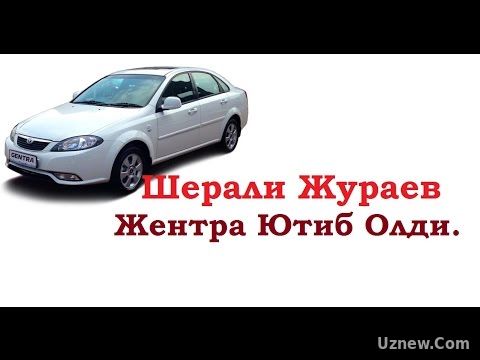 GENTRA

Шерали Жураев
Жентра Ютиб Олди.

Uznew.Com